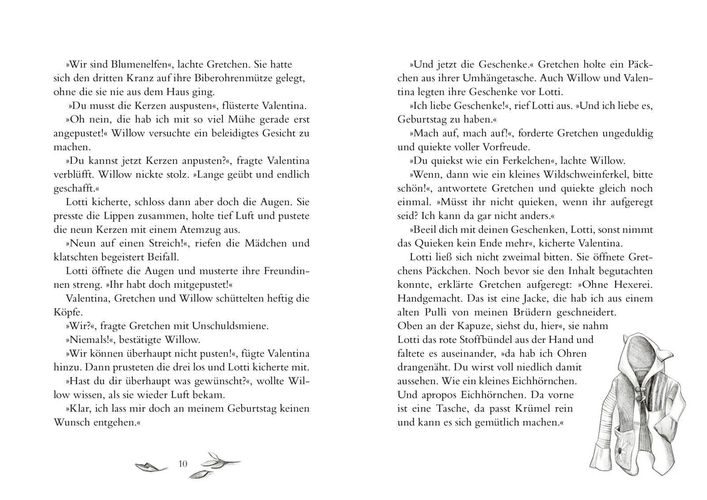 »Wir sind Blumenelfen«, lachte Gretchen. Sie hatte sich den dritten Kranz auf ihre Biberohrenmütze gelegt, ohne die sie nie aus dem Haus ging.

»Du musst die Kerzen auspusten«, flüsterte Valentina.

»Oh nein, die hab ich mit so viel Mühe gerade erst angepustet!« Willow versuchte ein beleidigtes Gesicht zu machen.

»Du kannst jetzt Kerzen anpusten?«, fragte Valentina verblüfft. Willow nickte stolz. »Lange geübt und endlich geschafft.«

Lotti kicherte, schloss dann aber doch die Augen. Sie presste die Lippen zusammen, holte tief Luft und pustete die neun Kerzen mit einem Atemzug aus.

»Neun auf einen Streich!«, riefen die Mädchen und klatschten begeistert Beifall.

Lotti öffnete die Augen und musterte ihre Freundinnen streng. »Ihr habt doch mitgepustet!«

Valentina, Gretchen und Willow schüttelten heftig die Köpfe.

»Wir?«, fragte Gretchen mit Unschuldsmiene.

»Niemals!«, bestätigte Willow.

»Wir können überhaupt nicht pusten!«, fügte Valentina hinzu. Dann prusteten die drei los und Lotti kicherte mit.

»Hast du dir überhaupt was gewünscht?«, wollte Willow wissen, als sie wieder Luft bekam.

»Klar, ich lass mir doch an meinem Geburtstag keinen Wunsch entgehen.«

10

»Und jetzt die Geschenke.« Gretchen holte ein Päckchen aus ihrer Umhängetasche. Auch Willow und Valentina legten ihre Geschenke vor Lotti.

»Ich liebe Geschenke!«, rief Lotti aus. »Und ich liebe es, Geburtstag zu haben.«

»Mach auf, mach auf!«, forderte Gretchen ungeduldig und quiekte voller Vorfreude.

»Du quiekst wie ein Ferkelchen«, lachte Willow.

»Wenn, dann wie ein kleines Wildschweinferkel, bitte schön!«, antwortete Gretchen und quiekte gleich noch einmal. »Müsst ihr nicht quieken, wenn ihr aufgeregt seid? Ich kann da gar nicht anders.«

»Beeil dich mit deinen Geschenken, Lotti, sonst nimmt das Quieken kein Ende mehr«, kicherte Valentina.

Lotti ließ sich nicht zweimal bitten. Sie öffnete Gretchens Päckchen. Noch bevor sie den Inhalt begutachten konnte, erklärte Gretchen aufgeregt: »Ohne Hexerei. Handgemacht. Das ist eine Jacke, die hab ich aus einem alten Pulli von meinen Brüdern geschneidert. Oben an der Kapuze, siehst du, hier«, sie nahm Lotti das rote Stoffbündel aus der Hand und faltete es auseinander, »da hab ich Ohren drangenäht. Du wirst voll niedlich damit aussehen. Wie ein kleines Eichhörnchen. Und apropos Eichhörnchen. Da vorne ist eine Tasche, da passt Krümel rein und kann es sich gemütlich machen.«